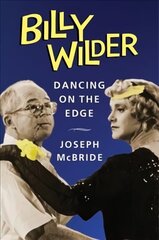 BILLY WILDER

DANCING ON THE EDGE

JOSEPH McBRIDE